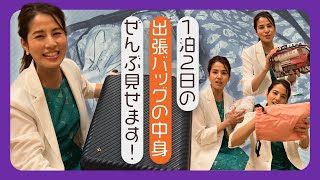 1泊2日の
出張バッグの中身
ぜんぶ見せます!